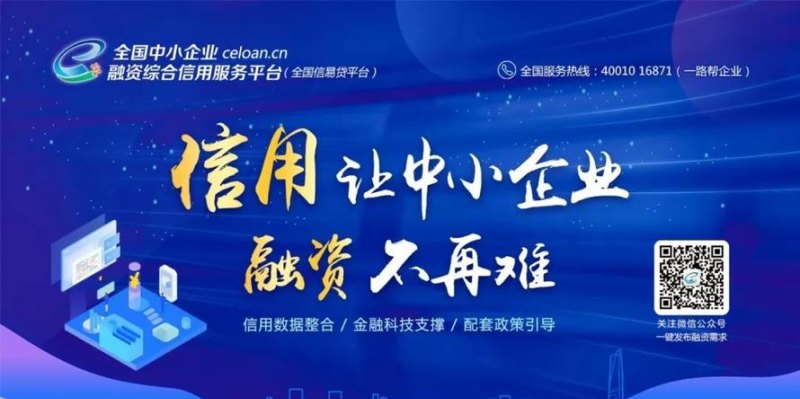 全国中小企业 celoan.cn
融资综合信用服务平台（全国信易贷平台）

全国服务热线：40010 16871（一路帮企业）

信用 让中小企业
融资 不再难

信用数据整合 / 金融科技支撑 / 配套政策引导

关注微信公众号
一键发布融资需求